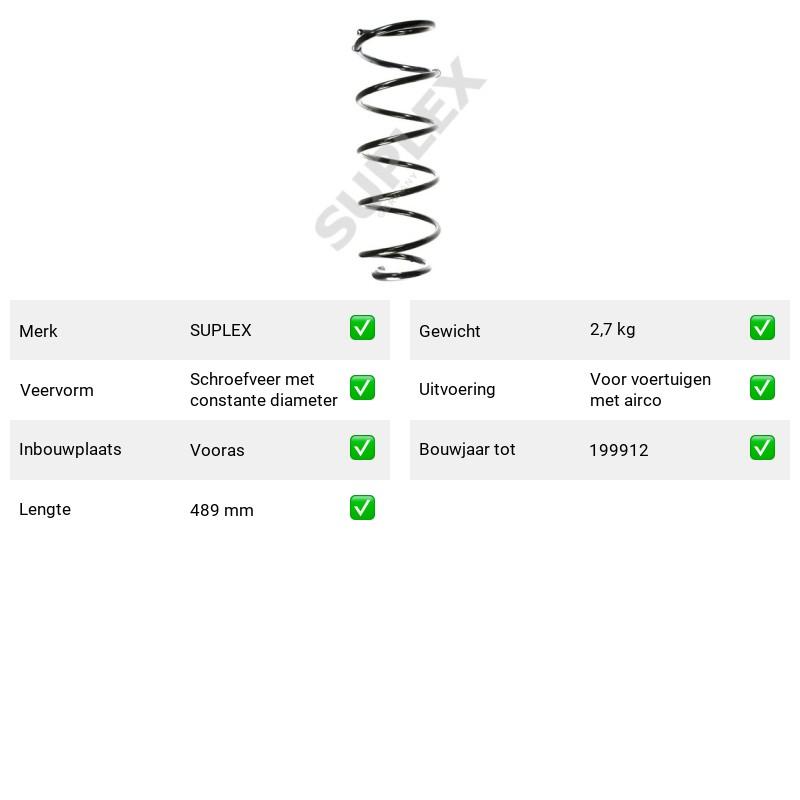 Merk SUPLEX ☑

Veervorm Schroefveer met constante diameter ☑

Inbouwplaats Vooras ☑

Lengte 489 mm ☑

Gewicht 2,7 kg ☑

Uitvoering Voor voertuigen met airco ☑

Bouwjaar tot 199912 ☑

SUPLEX